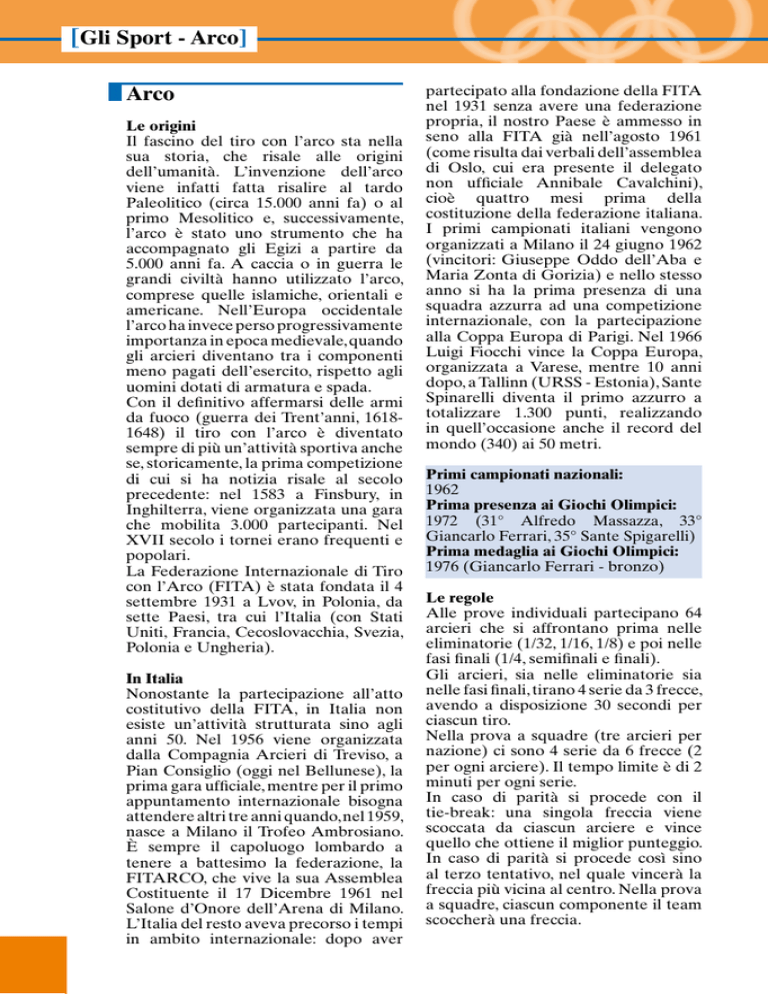 [Gli Sport - Arco]

Arco

Le origini
Il fascino del tiro con l'arco sta nella sua storia, che risale alle origini dell'umanità. L'invenzione dell'arco viene infatti fatta risalire al tardo Paleolitico (circa 15.000 anni fa) o al primo Mesolitico e, successivamente, l'arco è stato uno strumento che ha accompagnato gli Egizi a partire da 5.000 anni fa. A caccia o in guerra le grandi civiltà hanno utilizzato l'arco, comprese quelle islamiche, orientali e americane. Nell'Europa occidentale l'arco ha invece perso progressivamente importanza in epoca medievale, quando gli arcieri diventano tra i componenti meno pagati dell'esercito, rispetto agli uomini dotati di armatura e spada.
Con il definitivo affermarsi delle armi da fuoco (guerra dei Trent'anni, 1618-1648) il tiro con l'arco è diventato sempre di più un'attività sportiva anche se, storicamente, la prima competizione di cui si ha notizia risale al secolo precedente: nel 1583 a Finsbury, in Inghilterra, viene organizzata una gara che mobilita 3.000 partecipanti. Nel XVII secolo i tornei erano frequenti e popolari.
La Federazione Internazionale di Tiro con l'Arco (FITA) è stata fondata il 4 settembre 1931 a Lvov, in Polonia, da sette Paesi, tra cui l'Italia (con Stati Uniti, Francia, Cecoslovacchia, Svezia, Polonia e Ungheria).

In Italia
Nonostante la partecipazione all'atto costitutivo della FITA, in Italia non esiste un'attività strutturata sino agli anni 50. Nel 1956 viene organizzata dalla Compagnia Arcieri di Treviso, a Pian Consiglio (oggi nel Bellunese), la prima gara ufficiale, mentre per il primo appuntamento internazionale bisogna attendere altri tre anni quando, nel 1959, nasce a Milano il Trofeo Ambrosiano. È sempre il capoluogo lombardo a tenere a battesimo la federazione, la FITARCO, che vive la sua Assemblea Costituente il 17 Dicembre 1961 nel Salone d'Onore dell'Arena di Milano. L'Italia del resto aveva precorso i tempi in ambito internazionale: dopo aver partecipato alla fondazione della FITA nel 1931 senza avere una federazione propria, il nostro Paese è ammesso in seno alla FITA già nell'agosto 1961 (come risulta dai verbali dell'assemblea di Oslo, cui era presente il delegato non ufficiale Annibale Cavalchini), cioè quattro mesi prima della costituzione della federazione italiana. I primi campionati italiani vengono organizzati a Milano il 24 giugno 1962 (vincitori: Giuseppe Oddo dell'Aba e Maria Zonta di Gorizia) e nello stesso anno si ha la prima presenza di una squadra azzurra ad una competizione internazionale, con la partecipazione alla Coppa Europa di Parigi. Nel 1966 Luigi Fiocchi vince la Coppa Europa, organizzata a Varese, mentre 10 anni dopo, a Tallinn (URSS - Estonia), Sante Spinarelli diventa il primo azzurro a totalizzare 1.300 punti, realizzando in quell'occasione anche il record del mondo (340) ai 50 metri.

Primi campionati nazionali:
1962
Prima presenza ai Giochi Olimpici:
1972 (31° Alfredo Massazza, 33° Giancarlo Ferrari, 35° Sante Spigarelli)
Prima medaglia ai Giochi Olimpici:
1976 (Giancarlo Ferrari - bronzo)

Le regole
Alle prove individuali partecipano 64 arcieri che si affrontano prima nelle eliminatorie (1/32, 1/16, 1/8) e poi nelle fasi finali (1/4, semifinali e finali).
Gli arcieri, sia nelle eliminatorie sia nelle fasi finali, tirano 4 serie da 3 frecce, avendo a disposizione 30 secondi per ciascun tiro.
Nella prova a squadre (tre arcieri per nazione) ci sono 4 serie da 6 frecce (2 per ogni arciere). Il tempo limite è di 2 minuti per ogni serie.
In caso di parità si procede con il tie-break: una singola freccia viene scoccata da ciascun arciere e vince quello che ottiene il miglior punteggio. In caso di parità si procede così sino al terzo tentativo, nel quale vincerà la freccia più vicina al centro. Nella prova a squadre, ciascun componente il team scoccherà una freccia.